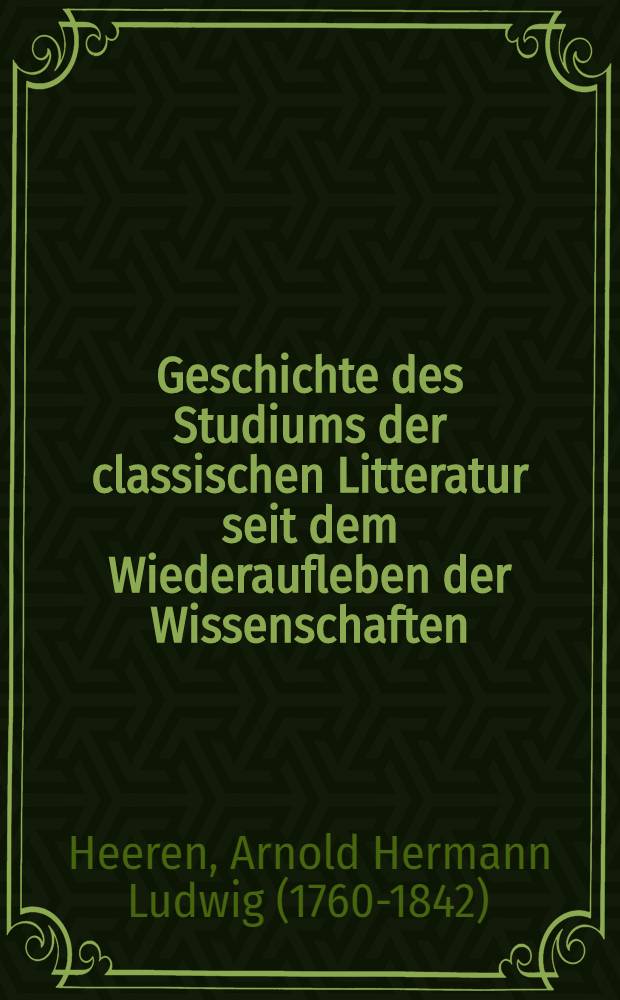 Geschichte des Studiums der classischen Litteratur seit dem Wiederaufleben der Wissenschaften

Heeren, Arnold Hermann Ludwig (1760-1842)